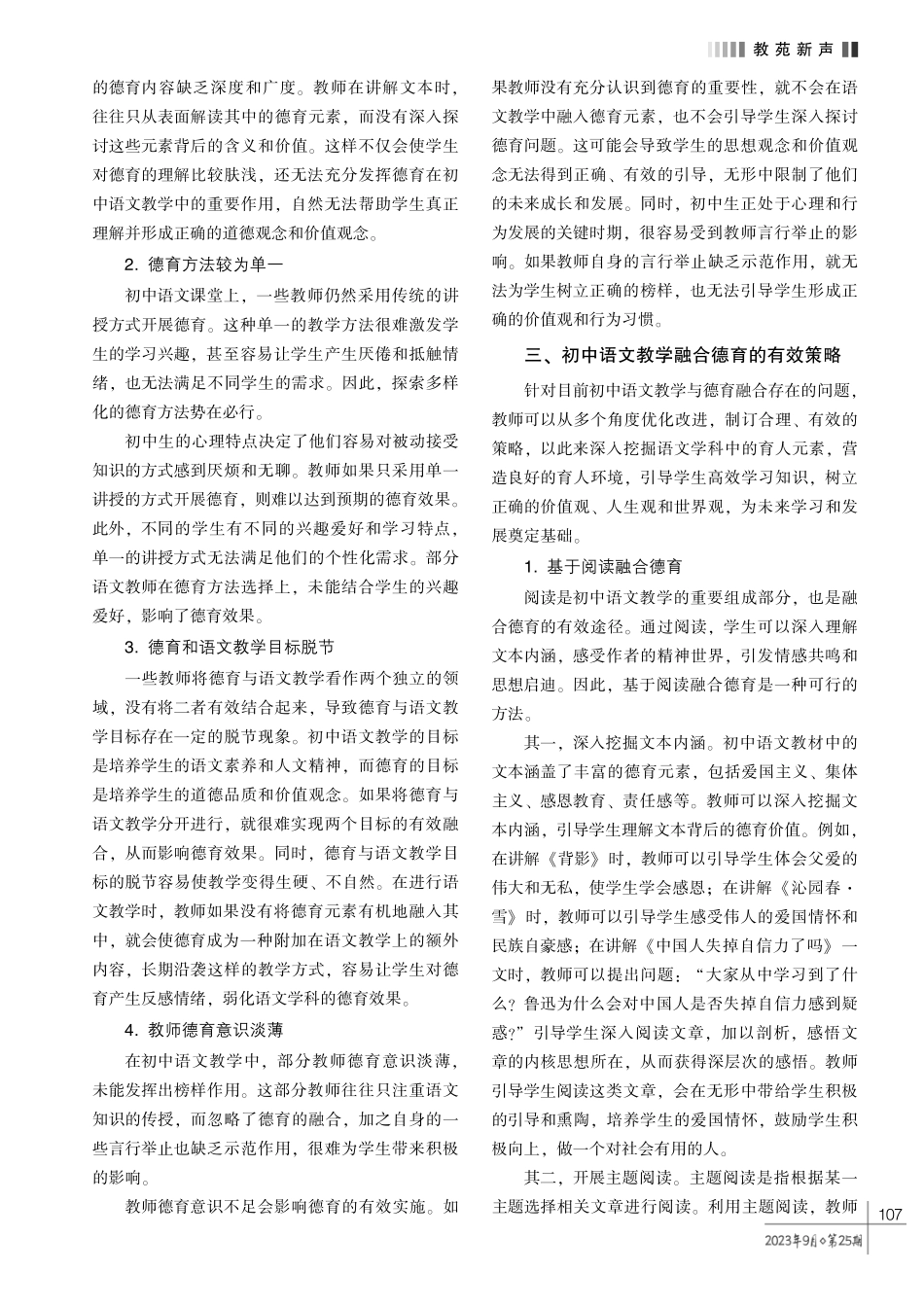 教苑新声

的德育内容缺乏深度和广度。教师在讲解文本时，往往只从表面解读其中的德育元素，而没有深入探讨这些元素背后的含义和价值。这样不仅会使学生对德育的理解比较肤浅，还无法充分发挥德育在初中语文教学中的重要作用，自然无法帮助学生真正理解并形成正确的道德观念和价值观念。

2. 德育方法较为单一

初中语文课堂上，一些教师仍然采用传统的讲授方式开展德育。这种单一的教学方法很难激发学生的学习兴趣，甚至容易让学生产生厌倦和抵触情绪，也无法满足不同学生的需求。因此，探索多样化的德育方法势在必行。

初中生的心理特点决定了他们容易对被动接受知识的方式感到厌烦和无聊。教师如果只采用单一讲授的方式开展德育，则难以达到预期的德育效果。此外，不同的学生有不同的兴趣爱好和学习特点，单一的讲授方式无法满足他们的个性化需求。部分语文教师在德育方法选择上，未能结合学生的兴趣爱好，影响了德育效果。

3. 德育和语文教学目标脱节

一些教师将德育与语文教学看作两个独立的领域，没有将二者有效结合起来，导致德育与语文教学目标存在一定的脱节现象。初中语文教学的目标是培养学生的语文素养和人文精神，而德育的目标是培养学生的道德品质和价值观念。如果将德育与语文教学分开进行，就很难实现两个目标的有效融合，从而影响德育效果。同时，德育与语文教学目标的脱节容易使教学变得生硬、不自然。在进行语文教学时，教师如果没有将德育元素有机地融入其中，就会使德育成为一种附加在语文教学上的额外内容，长期沿袭这样的教学方式，容易让学生对德育产生反感情绪，弱化语文学科的德育效果。

4. 教师德育意识淡薄

在初中语文教学中，部分教师德育意识淡薄，未能发挥出榜样作用。这部分教师往往只注重语文知识的传授，而忽略了德育的融合，加之自身的一些言行举止也缺乏示范作用，很难为学生带来积极的影响。

教师德育意识不足会影响德育的有效实施。如果教师没有充分认识到德育的重要性，就不会在语文教学中融入德育元素，也不会引导学生深入探讨德育问题。这可能会导致学生的思想观念和价值观念无法得到正确、有效的引导，无形中限制了他们的未来成长和发展。同时，初中生正处于心理和行为发展的关键时期，很容易受到教师言行举止的影响。如果教师自身的言行举止缺乏示范作用，就无法为学生树立正确的榜样，也无法引导学生形成正确的价值观和行为习惯。

三、初中语文教学融合德育的有效策略

针对目前初中语文教学与德育融合存在的问题，教师可以从多个角度优化改进，制订合理、有效的策略，以此来深入挖掘语文学科中的育人元素，营造良好的育人环境，引导学生高效学习知识，树立正确的价值观、人生观和世界观，为未来学习和发展奠定基础。

1. 基于阅读融合德育

阅读是初中语文教学的重要组成部分，也是融合德育的有效途径。通过阅读，学生可以深入理解文本内涵，感受作者的精神世界，引发情感共鸣和思想启迪。因此，基于阅读融合德育是一种可行的方法。

其一，深入挖掘文本内涵。初中语文教材中的文本涵盖了丰富的德育元素，包括爱国主义、集体主义、感恩教育、责任感等。教师可以深入挖掘文本内涵，引导学生理解文本背后的德育价值。例如，在讲解《背影》时，教师可以引导学生体会父爱的伟大和无私，使学生学会感恩；在讲解《沁园春·雪》时，教师可以引导学生感受伟人的爱国情怀和民族自豪感；在讲解《中国人失掉自信力了吗》一文时，教师可以提出问题：“大家从中学习到了什么？鲁迅为什么会对中国人是否失掉自信力感到疑惑？”引导学生深入阅读文章，加以剖析，感悟文章的内核思想所在，从而获得深层次的感悟。教师引导学生阅读这类文章，会在无形中带给学生积极的引导和熏陶，培养学生的爱国情怀，鼓励学生积极向上，做一个对社会有用的人。

其二，开展主题阅读。主题阅读是指根据某一主题选择相关文章进行阅读。利用主题阅读，教师

107

2023年9月◇第25期